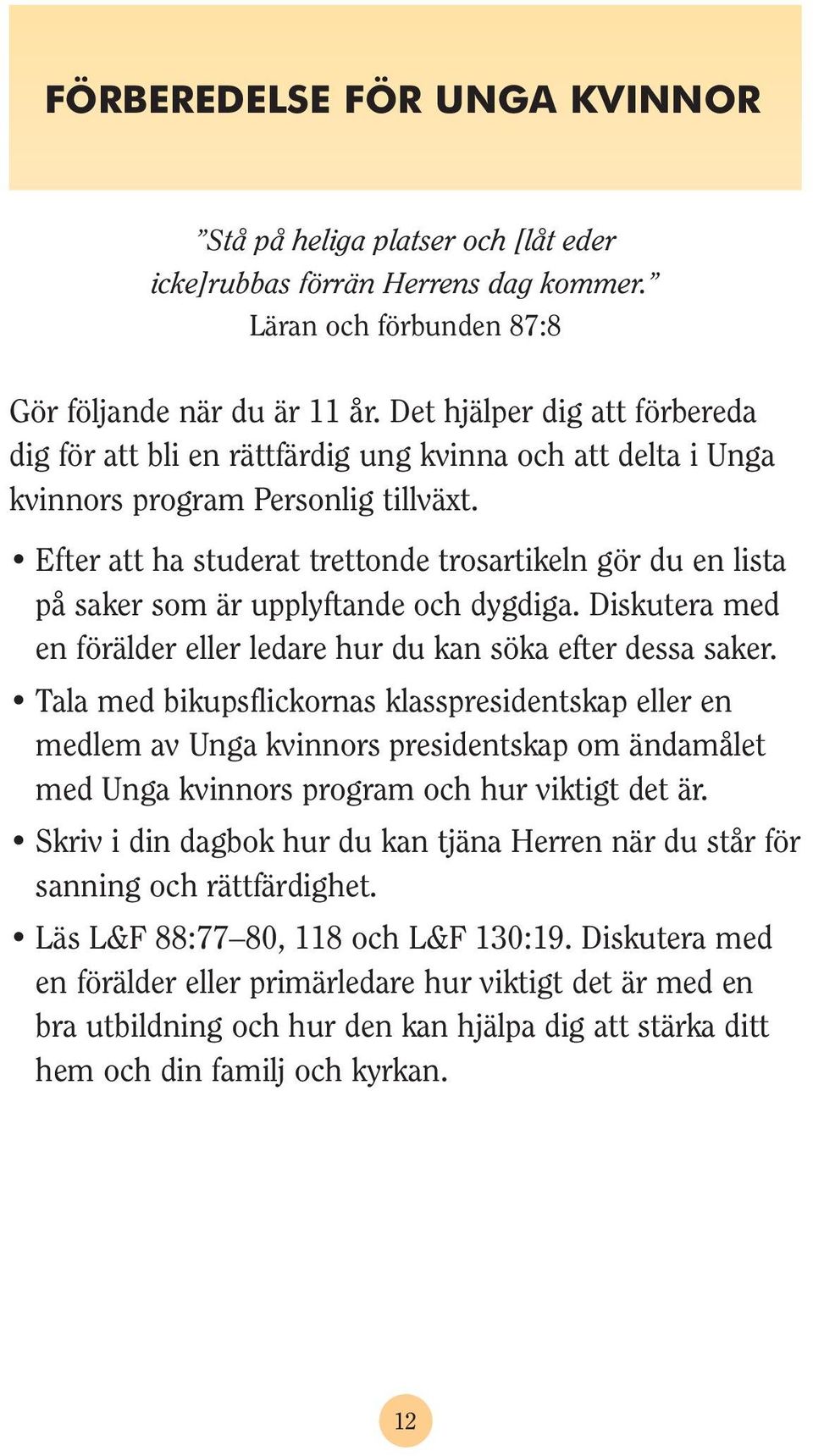 FÖRBEREDELSE FÖR UNGA KVINNOR

”Stå på heliga platser och [låt eder icke]rubbas förrän Herrens dag kommer.”
Läran och förbunden 87:8

Gör följande när du är 11 år. Det hjälper dig att förbereda dig för att bli en rättfärdig ung kvinna och att delta i Unga kvinnors program Personlig tillväxt.

• Efter att ha studerat trettonde trosartikeln gör du en lista på saker som är upplyftande och dygdiga. Diskutera med en förälder eller ledare hur du kan söka efter dessa saker.

• Tala med bikupsflickornas klasspresidentskap eller en medlem av Unga kvinnors presidentskap om ändamålet med Unga kvinnors program och hur viktigt det är.

• Skriv i din dagbok hur du kan tjäna Herren när du står för sanning och rättfärdighet.

• Läs L&F 88:77–80, 118 och L&F 130:19. Diskutera med en förälder eller primärledare hur viktigt det är med en bra utbildning och hur den kan hjälpa dig att stärka ditt hem och din familj och kyrkan.

12